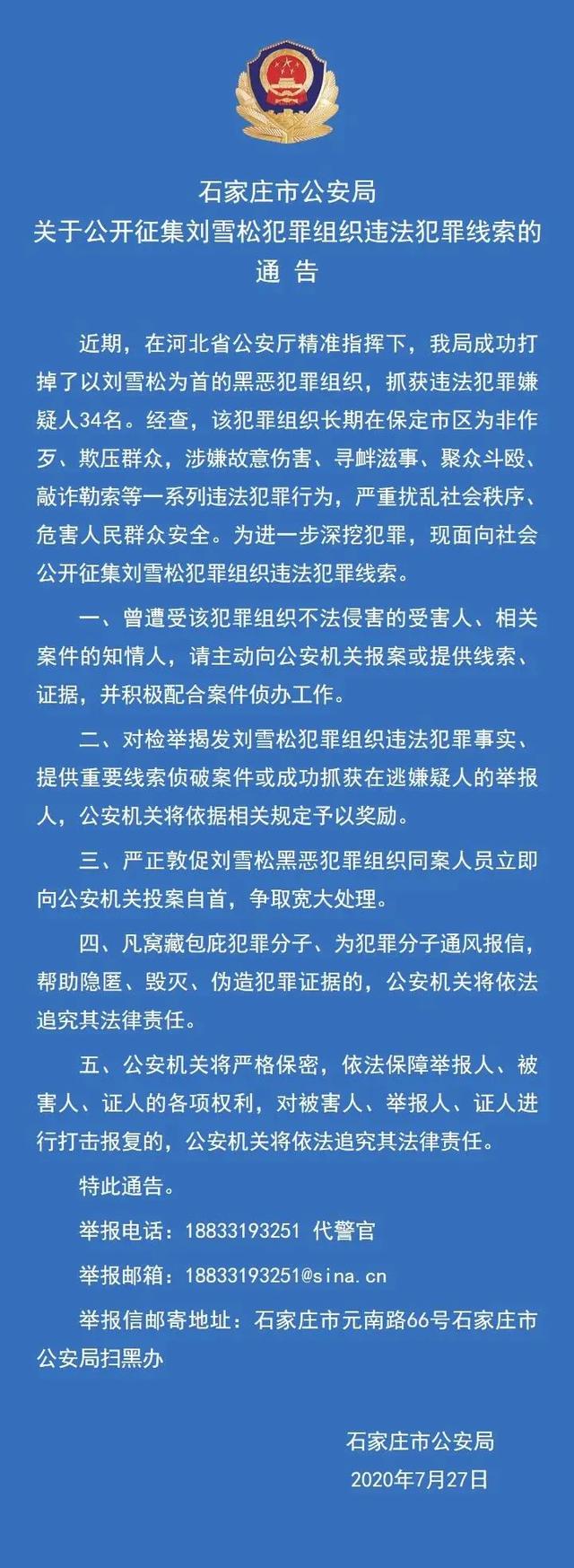 石家庄市公安局
关于公开征集刘雪松犯罪组织违法犯罪线索的
通 告

近期，在河北省公安厅精准指挥下，我局成功打掉了以刘雪松为首的黑恶犯罪组织，抓获违法犯罪嫌疑人34名。经查，该犯罪组织长期在保定市区为非作歹、欺压群众，涉嫌故意伤害、寻衅滋事、聚众斗殴、敲诈勒索等一系列违法犯罪行为，严重扰乱社会秩序、危害人民群众安全。为进一步深挖犯罪，现面向社会公开征集刘雪松犯罪组织违法犯罪线索。

一、曾遭受该犯罪组织不法侵害的受害人、相关案件的知情人，请主动向公安机关报案或提供线索、证据，并积极配合案件侦办工作。

二、对检举揭发刘雪松犯罪组织违法犯罪事实、提供重要线索侦破案件或成功抓获在逃嫌疑人的举报人，公安机关将依据相关规定予以奖励。

三、严正敦促刘雪松黑恶犯罪组织同案人员立即向公安机关投案自首，争取宽大处理。

四、凡窝藏包庇犯罪分子、为犯罪分子通风报信，帮助隐匿、毁灭、伪造犯罪证据的，公安机关将依法追究其法律责任。

五、公安机关将严格保密，依法保障举报人、被害人、证人的各项权利，对被害人、举报人、证人进行打击报复的，公安机关将依法追究其法律责任。

特此通告。

举报电话：18833193251 代警官

举报邮箱：18833193251@sina.cn

举报信邮寄地址：石家庄市元南路66号石家庄市公安局扫黑办

石家庄市公安局
2020年7月27日